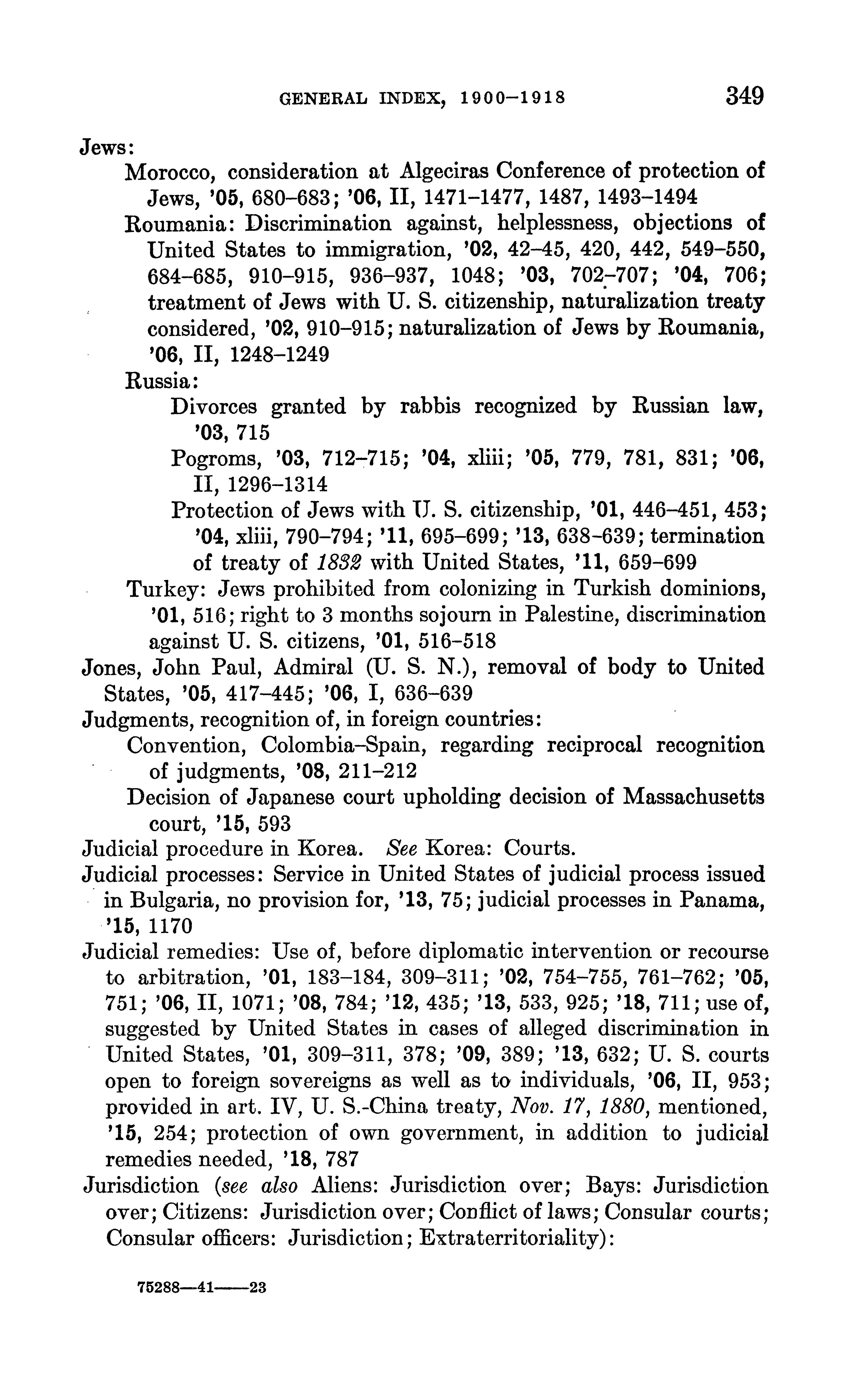 GENERAL INDEX, 1900–1918 349

Jews:

Morocco, consideration at Algeciras Conference of protection of Jews, '05, 680–683; '06, II, 1471–1477, 1487, 1493–1494

Roumania: Discrimination against, helplessness, objections of United States to immigration, '02, 42–45, 420, 442, 549–550, 684–685, 910–915, 936–937, 1048; '03, 702–707; '04, 706; treatment of Jews with U. S. citizenship, naturalization treaty considered, '02, 910–915; naturalization of Jews by Roumania, '06, II, 1248–1249

Russia:

Divorces granted by rabbis recognized by Russian law, '03, 715

Pogroms, '03, 712–715; '04, xliii; '05, 779, 781, 831; '06, II, 1296–1314

Protection of Jews with U. S. citizenship, '01, 446–451, 453; '04, xliii, 790–794; '11, 695–699; '13, 638–639; termination of treaty of 1832 with United States, '11, 659–699

Turkey: Jews prohibited from colonizing in Turkish dominions, '01, 516; right to 3 months sojourn in Palestine, discrimination against U. S. citizens, '01, 516–518

Jones, John Paul, Admiral (U. S. N.), removal of body to United States, '05, 417–445; '06, I, 636–639

Judgments, recognition of, in foreign countries:

Convention, Colombia–Spain, regarding reciprocal recognition of judgments, '08, 211–212

Decision of Japanese court upholding decision of Massachusetts court, '15, 593

Judicial procedure in Korea. See Korea: Courts.

Judicial processes: Service in United States of judicial process issued in Bulgaria, no provision for, '13, 75; judicial processes in Panama, '15, 1170

Judicial remedies: Use of, before diplomatic intervention or recourse to arbitration, '01, 183–184, 309–311; '02, 754–755, 761–762; '05, 751; '06, II, 1071; '08, 784; '12, 435; '13, 533, 925; '18, 711; use of, suggested by United States in cases of alleged discrimination in United States, '01, 309–311, 378; '09, 389; '13, 632; U. S. courts open to foreign sovereigns as well as to individuals, '06, II, 953; provided in art. IV, U. S.-China treaty, Nov. 17, 1880, mentioned, '15, 254; protection of own government, in addition to judicial remedies needed, '18, 787

Jurisdiction (see also Aliens: Jurisdiction over; Bays: Jurisdiction over; Citizens: Jurisdiction over; Conflict of laws; Consular courts; Consular officers: Jurisdiction; Extraterritoriality):

75288—41——23